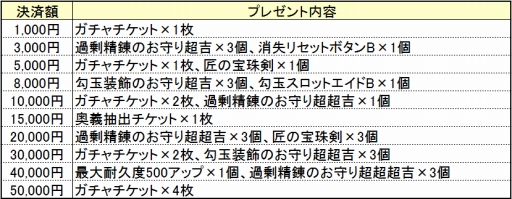 | 決済額 | プレゼント内容 |
|---|---|
| 1,000円 | ガチャチケット×1枚 |
| 3,000円 | 過剰精錬のお守り超吉×3個、消失リセットボタンB×1個 |
| 5,000円 | ガチャチケット×1枚、匠の宝珠剣×1個 |
| 8,000円 | 勾玉装飾のお守り超吉×3個、勾玉スロットエイドB×1個 |
| 10,000円 | ガチャチケット×2枚、過剰精錬のお守り超超吉×1個 |
| 15,000円 | 奥義抽出チケット×1枚 |
| 20,000円 | 過剰精錬のお守り超超吉×3個、匠の宝珠剣×3個 |
| 30,000円 | ガチャチケット×2枚、勾玉装飾のお守り超超吉×3個 |
| 40,000円 | 最大耐久度500アップ×1個、過剰精錬のお守り超超超吉×3個 |
| 50,000円 | ガチャチケット×4枚 |